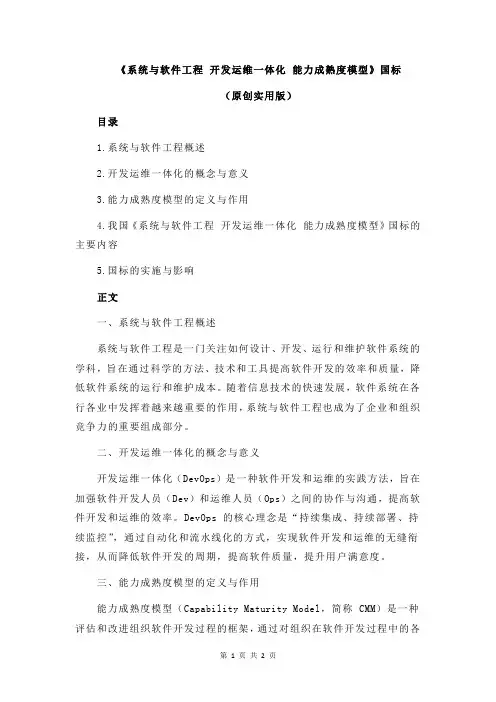 《系统与软件工程 开发运维一体化 能力成熟度模型》国标

（原创实用版）

目录

1.系统与软件工程概述

2.开发运维一体化的概念与意义

3.能力成熟度模型的定义与作用

4.我国《系统与软件工程 开发运维一体化 能力成熟度模型》国标的主要内容

5.国标的实施与影响

正文

一、系统与软件工程概述

系统与软件工程是一门关注如何设计、开发、运行和维护软件系统的学科，旨在通过科学的方法、技术和工具提高软件开发的效率和质量，降低软件系统的运行和维护成本。随着信息技术的快速发展，软件系统在各行各业中发挥着越来越重要的作用，系统与软件工程也成为了企业和组织竞争力的重要组成部分。

二、开发运维一体化的概念与意义

开发运维一体化（DevOps）是一种软件开发和运维的实践方法，旨在加强软件开发人员（Dev）和运维人员（Ops）之间的协作与沟通，提高软件开发和运维的效率。DevOps 的核心理念是“持续集成、持续部署、持续监控”，通过自动化和流水线化的方式，实现软件开发和运维的无缝衔接，从而降低软件开发的周期，提高软件质量，提升用户满意度。

三、能力成熟度模型的定义与作用

能力成熟度模型（Capability Maturity Model，简称 CMM）是一种评估和改进组织软件开发过程的框架，通过对组织在软件开发过程中的各

第 1 页 共 2 页